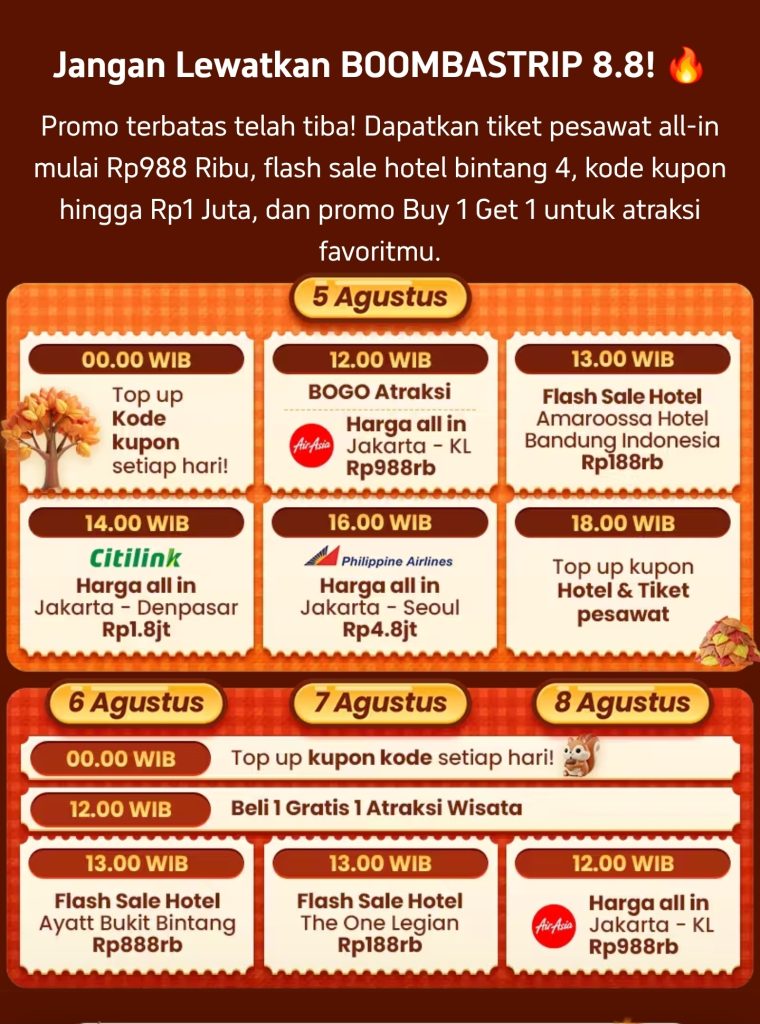 Jangan Lewatkan BOOMBASTRIP 8.8! 🔥

Promo terbatas telah tiba! Dapatkan tiket pesawat all-in mulai Rp988 Ribu, flash sale hotel bintang 4, kode kupon hingga Rp1 Juta, dan promo Buy 1 Get 1 untuk atraksi favoritmu.

5 Agustus

00.00 WIB
Top up Kode kupon setiap hari!

12.00 WIB
BOGO Atraksi
AirAsia
Harga all in Jakarta - KL Rp988rb

13.00 WIB
Flash Sale Hotel Amaroossa Hotel Bandung Indonesia Rp188rb

14.00 WIB
Citilink
Harga all in Jakarta - Denpasar Rp1.8jt

16.00 WIB
Philippine Airlines
Harga all in Jakarta - Seoul Rp4.8jt

18.00 WIB
Top up kupon Hotel & Tiket pesawat

6 Agustus
7 Agustus
8 Agustus

00.00 WIB
Top up kupon kode setiap hari!

12.00 WIB
Beli 1 Gratis 1 Atraksi Wisata

13.00 WIB
Flash Sale Hotel Ayatt Bukit Bintang Rp888rb

13.00 WIB
Flash Sale Hotel The One Legian Rp188rb

12.00 WIB
AirAsia
Harga all in Jakarta - KL Rp988rb